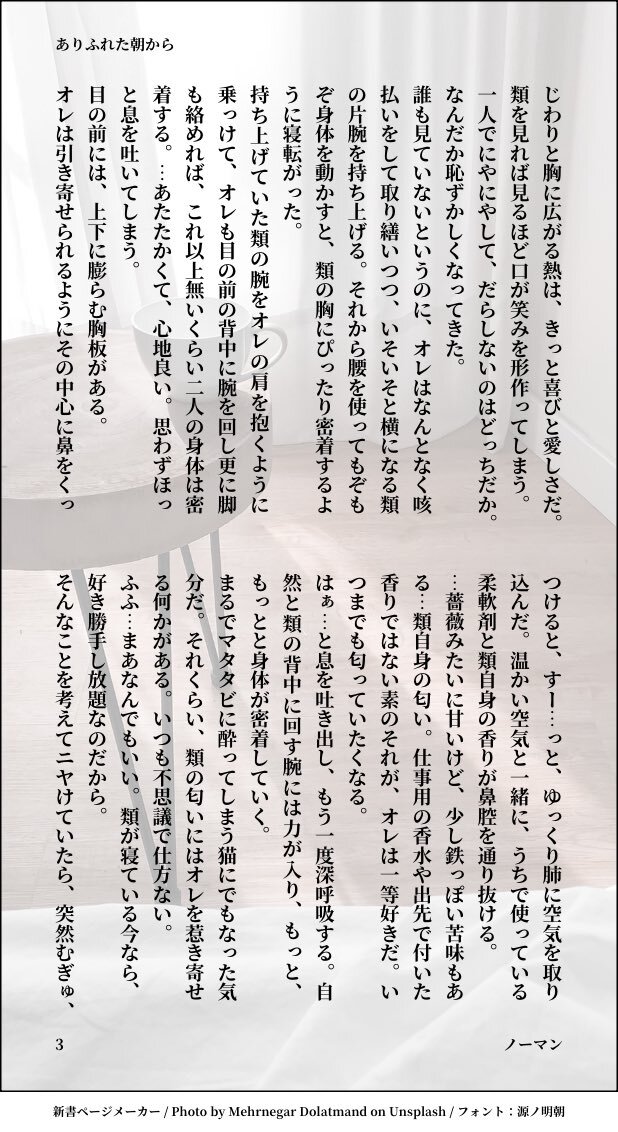 ありふれた朝から

じわりと胸に広がる熱は、きっと喜びと愛しさだ。類を見れば見るほど口が笑みを形作ってしまう。一人でにやにやして、だらしないのはどっちだか。なんだか恥ずかしくなってきた。

誰も見ていないというのに、オレはなんとなく咳払いをして取り繕いつつ、いそいそと横になる類の片腕を持ち上げる。それから腰を使ってもぞもぞ身体を動かすと、類の胸にぴったり密着するように寝転がった。

持ち上げていた類の腕をオレの肩を抱くように乗っけて、オレも目の前の背中に腕を回し更に脚も絡めれば、これ以上無いくらい二人の身体は密着する。…あたたかくて、心地良い。思わずほっと息を吐いてしまう。

目の前には、上下に膨らむ胸板がある。

オレは引き寄せられるようにその中心に鼻をくっつけると、すー…っと、ゆっくり肺に空気を取り込んだ。温かい空気と一緒に、うちで使っている柔軟剤と類自身の香りが鼻腔を通り抜ける。

…薔薇みたいに甘いけど、少し鉄っぽい苦味もある…類自身の匂い。仕事用の香水や出先で付いた香りではない素のそれが、オレは一等好きだ。いつまでも匂っていたくなる。

はぁ…と息を吐き出し、もう一度深呼吸する。自然と類の背中に回す腕には力が入り、もっと、もっとと身体が密着していく。

まるでマタタビに酔ってしまう猫にでもなった気分だ。それくらい、類の匂いにはオレを惹き寄せる何かがある。いつも不思議で仕方ない。

ふふ…まあなんでもいい。類が寝ている今なら、好き勝手し放題なのだから。

そんなことを考えてニヤけていたら、突然むぎゅ、

3　ノーマン

新書ページメーカー / Photo by Mehrnegar Dolatmand on Unsplash / フォント：源ノ明朝